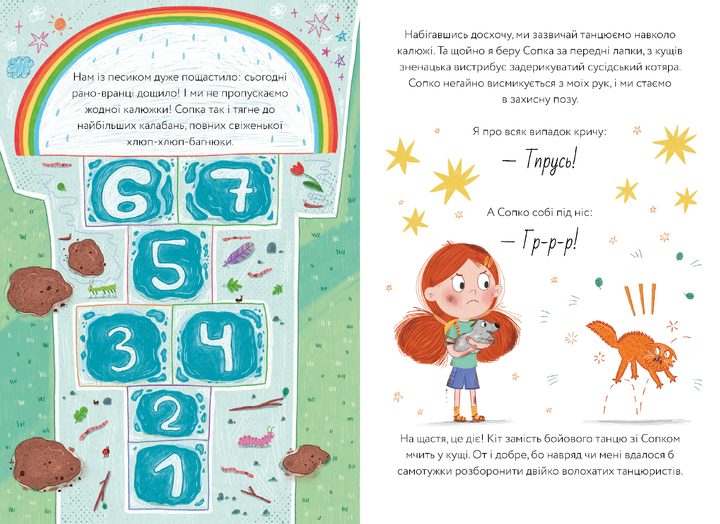 Нам із песиком дуже пощастило: сьогодні рано-вранці дощило! І ми не пропускаємо жодної калюжки! Сопка так і тягне до найбільших калабань, повних свіженької хлюп-хлюп-багнюки.

6 7
5
3 4
2
1

Набігавшись досхочу, ми зазвичай танцюємо навколо калюжі. Та щойно я беру Сопка за передні лапки, з кущів зненацька вистрибує задерикуватий сусідський котяра. Сопко негайно висмикується з моїх рук, і ми стаємо в захисну позу.

Я про всяк випадок кричу:

— Тпрусь!

А Сопко собі під ніс:

— Гр-р-р!

На щастя, це діє! Кіт замість бойового танцю зі Сопком мчить у кущі. От і добре, бо навряд чи мені вдалося б самотужки розборонити двійко волохатих танцюристів.